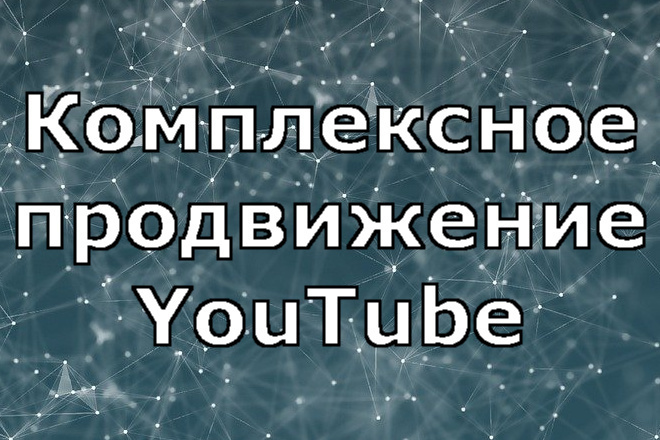 Комплексное продвижение YouTube